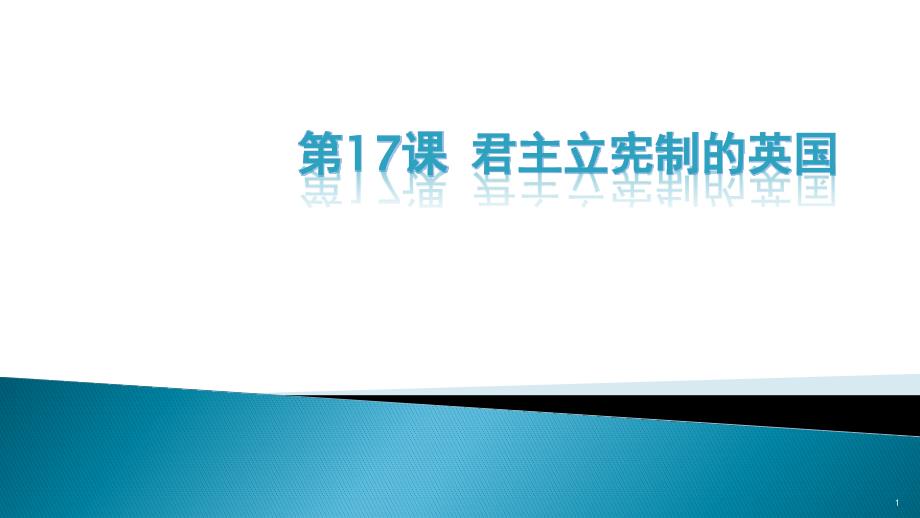 第17课 君主立宪制的英国

1